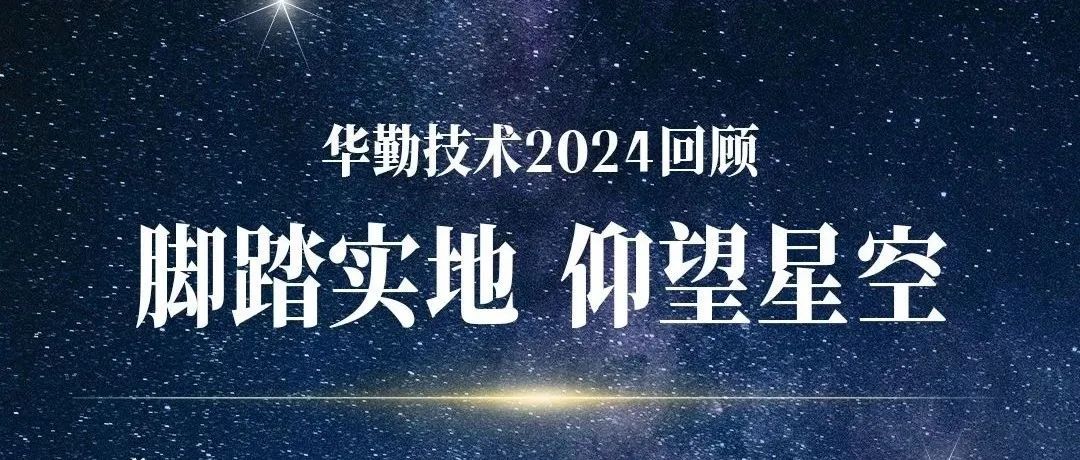 华勤技术2024回顾

脚踏实地 仰望星空